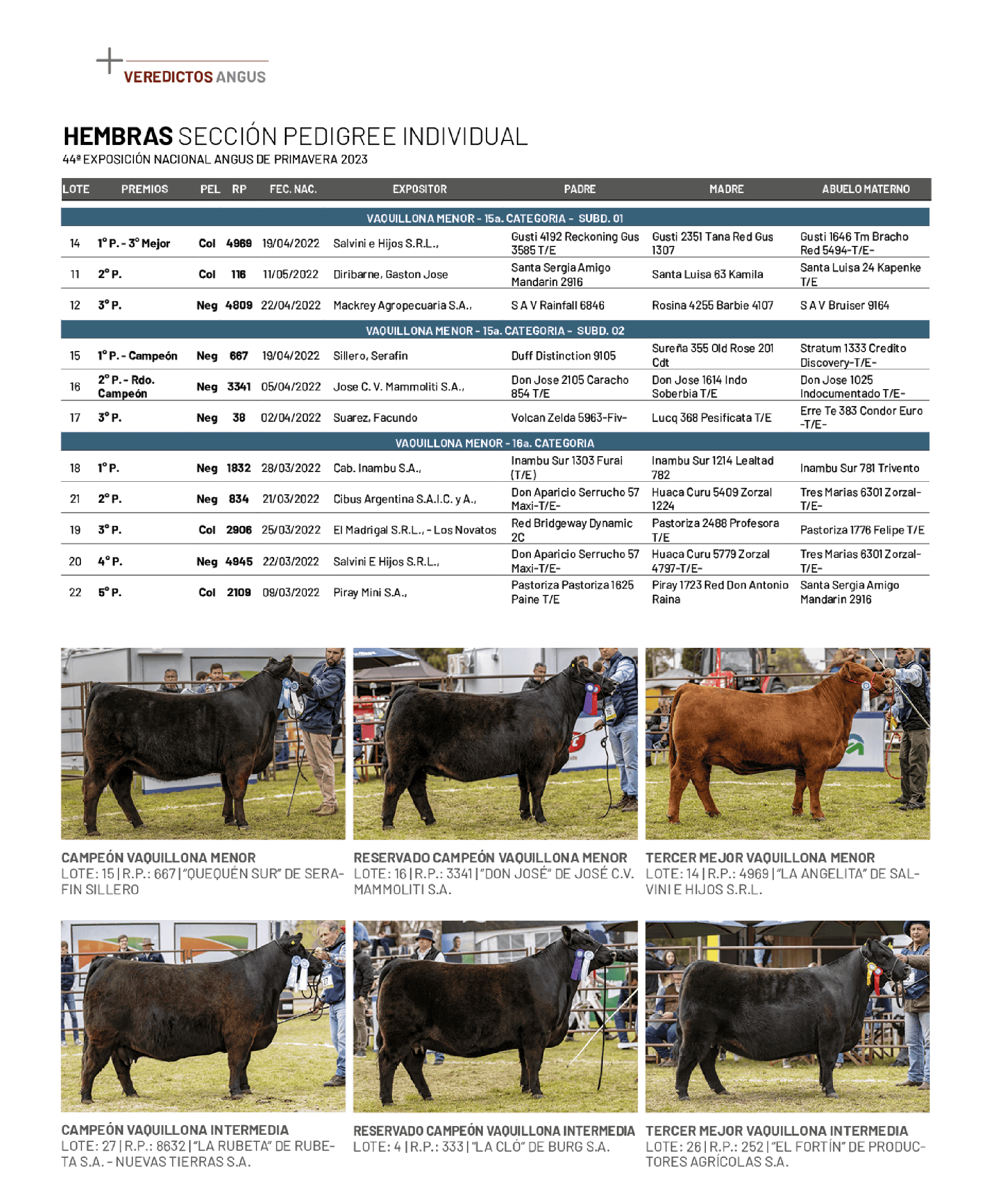 VEREDICTOS ANGUS

HEMBRAS SECCIÓN PEDIGREE INDIVIDUAL
44ª EXPOSICIÓN NACIONAL ANGUS DE PRIMAVERA 2023

| LOTE | PREMIOS | PEL | RP | FEC. NAC. | EXPOSITOR | PADRE | MADRE | ABUELO MATERNO |
|---|---|---|---|---|---|---|---|---|
| VAQUILLONA MENOR - 15a. CATEGORIA - SUBD. 01 | | | | | | | | |
| 14 | 1° P. - 3° Mejor | Col | 4969 | 19/04/2022 | Salvini e Hijos S.R.L., | Gusti 4192 Reckoning Gus 3585 T/E | Gusti 2351 Tana Red Gus 1307 | Gusti 1646 Tm Bracho Red 5494-T/E- |
| 11 | 2° P. | Col | 116 | 11/05/2022 | Diribarne, Gaston Jose | Santa Sergia Amigo Mandarin 2916 | Santa Luisa 63 Kamila | Santa Luisa 24 Kapenke T/E |
| 12 | 3° P. | Neg | 4809 | 22/04/2022 | Mackrey Agropecuaria S.A., | S A V Rainfall 6846 | Rosina 4255 Barbie 4107 | S A V Bruiser 9164 |
| VAQUILLONA MENOR - 15a. CATEGORIA - SUBD. 02 | | | | | | | | |
| 15 | 1° P. - Campeón | Neg | 667 | 19/04/2022 | Sillero, Serafin | Duff Distinction 9105 | Sureña 355 Old Rose 201 Cdt | Stratum 1333 Credito Discovery-T/E- |
| 16 | 2° P. - Rdo. Campeón | Neg | 3341 | 05/04/2022 | Jose C. V. Mammoliti S.A., | Don Jose 2105 Caracho 854 T/E | Don Jose 1614 Indo Soberbia T/E | Don Jose 1025 Indocumentado T/E- |
| 17 | 3° P. | Neg | 38 | 02/04/2022 | Suarez, Facundo | Volcan Zelda 5963-Fiv- | Lucq 368 Pesificata T/E | Erre Te 383 Condor Euro -T/E- |
| VAQUILLONA MENOR - 16a. CATEGORIA | | | | | | | | |
| 18 | 1° P. | Neg | 1832 | 28/03/2022 | Cab. Inambu S.A., | Inambu Sur 1303 Furai (T/E) | Inambu Sur 1214 Lealtad 782 | Inambu Sur 781 Trivento |
| 21 | 2° P. | Neg | 834 | 21/03/2022 | Cibus Argentina S.A.I.C. y A., | Don Aparicio Serrucho 57 Maxi-T/E- | Huaca Curu 5409 Zorzal 1224 | Tres Marias 6301 Zorzal-T/E- |
| 19 | 3° P. | Col | 2906 | 25/03/2022 | El Madrigal S.R.L., - Los Novatos | Red Bridgeway Dynamic 2C | Pastoriza 2488 Profesora T/E | Pastoriza 1776 Felipe T/E |
| 20 | 4° P. | Neg | 4945 | 22/03/2022 | Salvini E Hijos S.R.L., | Don Aparicio Serrucho 57 Maxi-T/E- | Huaca Curu 5779 Zorzal 4797-T/E- | Tres Marias 6301 Zorzal-T/E- |
| 22 | 5° P. | Col | 2109 | 09/03/2022 | Piray Mini S.A., | Pastoriza Pastoriza 1625 Paine T/E | Piray 1723 Red Don Antonio Raina | Santa Sergia Amigo Mandarin 2916 |

CAMPEÓN VAQUILLONA MENOR
LOTE: 15 | R.P.: 667 | "QUEQUÉN SUR" DE SERAFIN SILLERO

RESERVADO CAMPEÓN VAQUILLONA MENOR
LOTE: 16 | R.P.: 3341 | "DON JOSÉ" DE JOSÉ C.V. MAMMOLITI S.A.

TERCER MEJOR VAQUILLONA MENOR
LOTE: 14 | R.P.: 4969 | "LA ANGELITA" DE SALVINI E HIJOS S.R.L.

CAMPEÓN VAQUILLONA INTERMEDIA
LOTE: 27 | R.P.: 8632 | "LA RUBETA" DE RUBETA S.A. - NUEVAS TIERRAS S.A.

RESERVADO CAMPEÓN VAQUILLONA INTERMEDIA
LOTE: 4 | R.P.: 333 | "LA CLÓ" DE BURG S.A.

TERCER MEJOR VAQUILLONA INTERMEDIA
LOTE: 26 | R.P.: 252 | "EL FORTÍN" DE PRODUCTORES AGRÍCOLAS S.A.